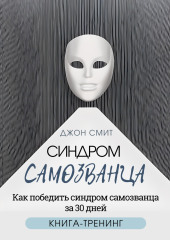 ДЖОН СМИТ

СИНДРОМ САМОЗВАНЦА

Как победить синдром самозванца за 30 дней

КНИГА-ТРЕНИНГ